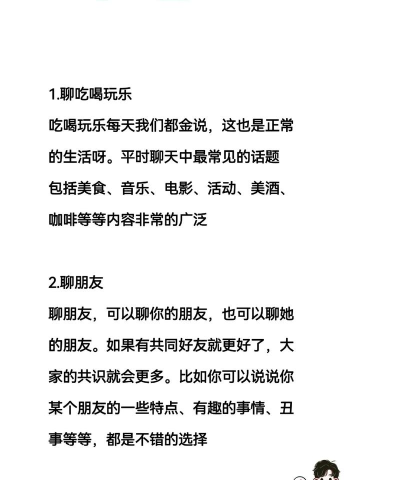 1.聊吃喝玩乐

吃喝玩乐每天我们都金说，这也是正常的生活呀。平时聊天中最常见的话题包括美食、音乐、电影、活动、美酒、咖啡等等内容非常的广泛

2.聊朋友

聊朋友，可以聊你的朋友，也可以聊她的朋友。如果有共同好友就更好了，大家的共识就会更多。比如你可以说说你某个朋友的一些特点、有趣的事情、丑事等等，都是不错的选择